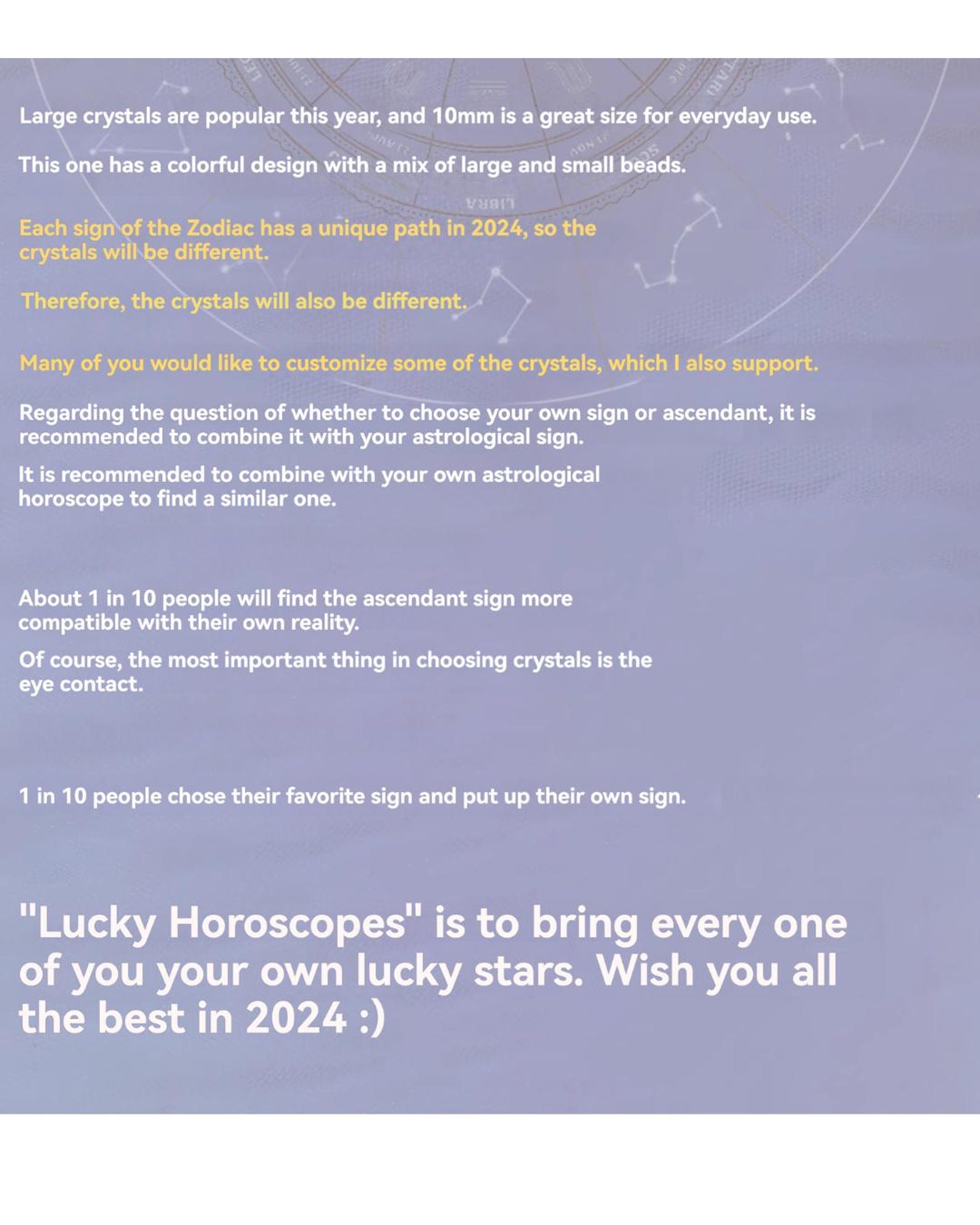 Large crystals are popular this year, and 10mm is a great size for everyday use.

This one has a colorful design with a mix of large and small beads.

Each sign of the Zodiac has a unique path in 2024, so the crystals will be different.

Therefore, the crystals will also be different.

Many of you would like to customize some of the crystals, which I also support.

Regarding the question of whether to choose your own sign or ascendant, it is recommended to combine it with your astrological sign.

It is recommended to combine with your own astrological horoscope to find a similar one.

About 1 in 10 people will find the ascendant sign more compatible with their own reality.

Of course, the most important thing in choosing crystals is the eye contact.

1 in 10 people chose their favorite sign and put up their own sign.

"Lucky Horoscopes" is to bring every one of you your own lucky stars. Wish you all the best in 2024 :)